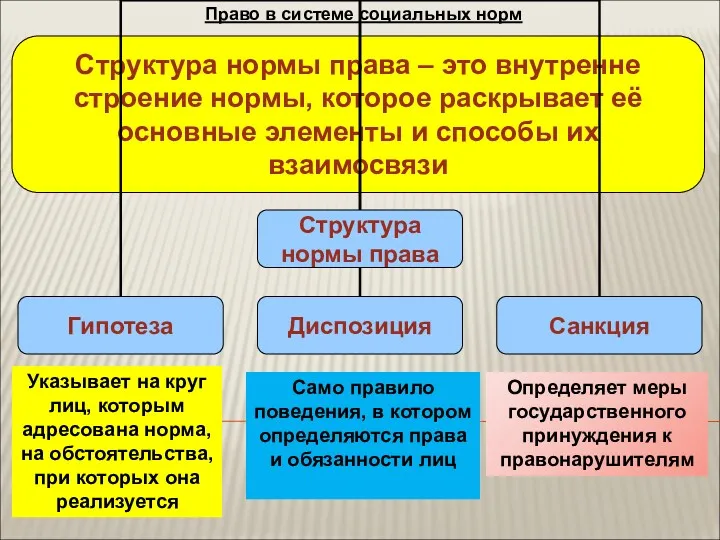 Право в системе социальных норм

Структура нормы права – это внутренне строение нормы, которое раскрывает её основные элементы и способы их взаимосвязи

Структура нормы права

Гипотеза

Диспозиция

Санкция

Указывает на круг лиц, которым адресована норма, на обстоятельства, при которых она реализуется

Само правило поведения, в котором определяются права и обязанности лиц

Определяет меры государственного принуждения к правонарушителям